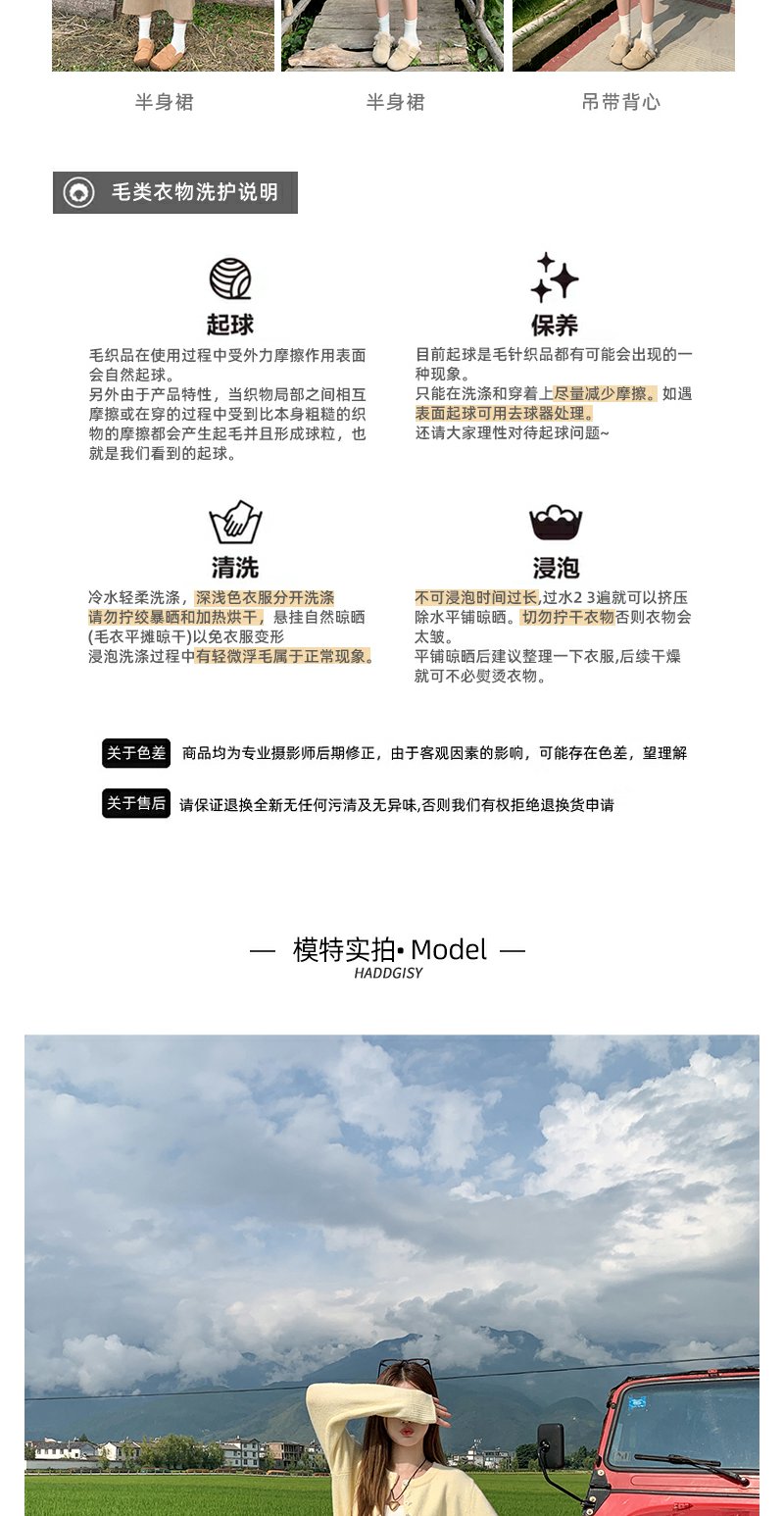 半身裙

半身裙

吊带背心

毛类衣物洗护说明

起球

毛织品在使用过程中受外力摩擦作用表面会自然起球。
另外由于产品特性，当织物局部之间相互摩擦或在穿的过程中受到比本身粗糙的织物的摩擦都会产生起毛并且形成球粒，也就是我们看到的起球。

保养

目前起球是毛针织品都有可能会出现的一种现象。
只能在洗涤和穿着上尽量减少摩擦。如遇表面起球可用去球器处理。
还请大家理性对待起球问题~

清洗

冷水轻柔洗涤，深浅色衣服分开洗涤
请勿拧绞暴晒和加热烘干，悬挂自然晾晒(毛衣平摊晾干)以免衣服变形
浸泡洗涤过程中有轻微浮毛属于正常现象。

浸泡

不可浸泡时间过长,过水2 3遍就可以挤压除水平铺晾晒。切勿拧干衣物否则衣物会太皱。
平铺晾晒后建议整理一下衣服,后续干燥就可不必熨烫衣物。

关于色差 商品均为专业摄影师后期修正，由于客观因素的影响，可能存在色差，望理解

关于售后 请保证退换全新无任何污渍及无异味,否则我们有权拒绝退换货申请

— 模特实拍• Model —
HADDGISY